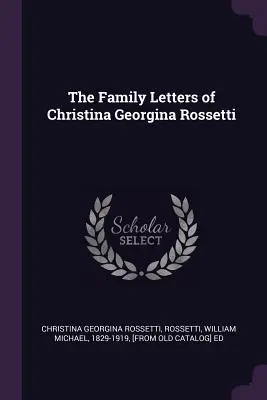 The Family Letters of Christina Georgina Rossetti

Scholar SELECT

CHRISTINA GEORGINA ROSSETTI, ROSSETTI, WILLIAM MICHAEL, 1829-1919, [FROM OLD CATALOG] ED